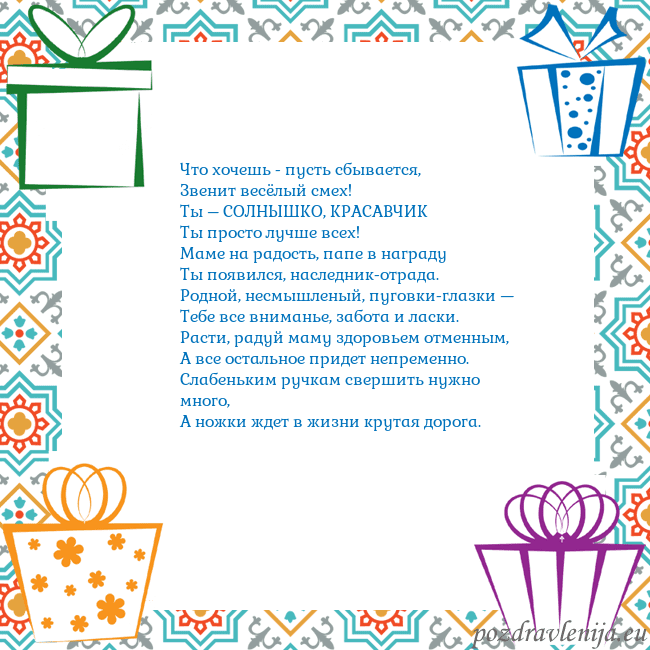 Что хочешь - пусть сбывается,
Звенит весёлый смех!
Ты — СОЛНЫШКО, КРАСАВЧИК
Ты просто лучше всех!
Маме на радость, папе в награду
Ты появился, наследник-отрада.
Родной, несмышленый, пуговки-глазки —
Тебе все вниманье, забота и ласки.
Расти, радуй маму здоровьем отменным,
А все остальное придет непременно.
Слабеньким ручкам свершить нужно много,
А ножки ждет в жизни крутая дорога.

pozdravlenija.eu